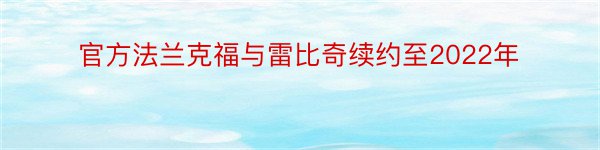 官方法兰克福与雷比奇续约至2022年